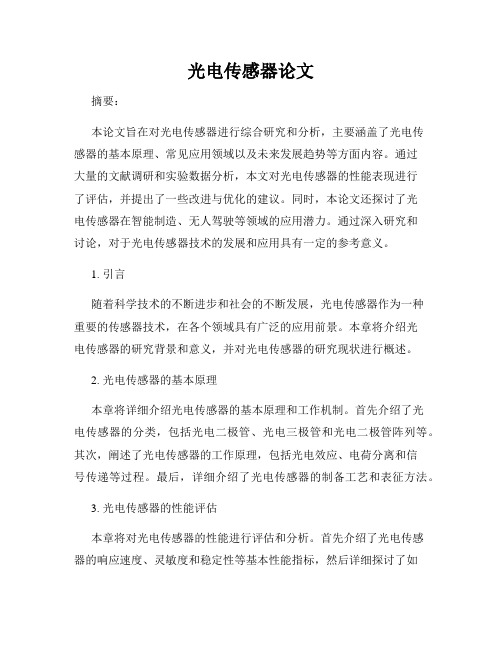 光电传感器论文

摘要：

本论文旨在对光电传感器进行综合研究和分析，主要涵盖了光电传感器的基本原理、常见应用领域以及未来发展趋势等方面内容。通过大量的文献调研和实验数据分析，本文对光电传感器的性能表现进行了评估，并提出了一些改进与优化的建议。同时，本论文还探讨了光电传感器在智能制造、无人驾驶等领域的应用潜力。通过深入研究和讨论，对于光电传感器技术的发展和应用具有一定的参考意义。

1. 引言

随着科学技术的不断进步和社会的不断发展，光电传感器作为一种重要的传感器技术，在各个领域具有广泛的应用前景。本章将介绍光电传感器的研究背景和意义，并对光电传感器的研究现状进行概述。

2. 光电传感器的基本原理

本章将详细介绍光电传感器的基本原理和工作机制。首先介绍了光电传感器的分类，包括光电二极管、光电三极管和光电二极管阵列等。其次，阐述了光电传感器的工作原理，包括光电效应、电荷分离和信号传递等过程。最后，详细介绍了光电传感器的制备工艺和表征方法。

3. 光电传感器的性能评估

本章将对光电传感器的性能进行评估和分析。首先介绍了光电传感器的响应速度、灵敏度和稳定性等基本性能指标，然后详细探讨了如